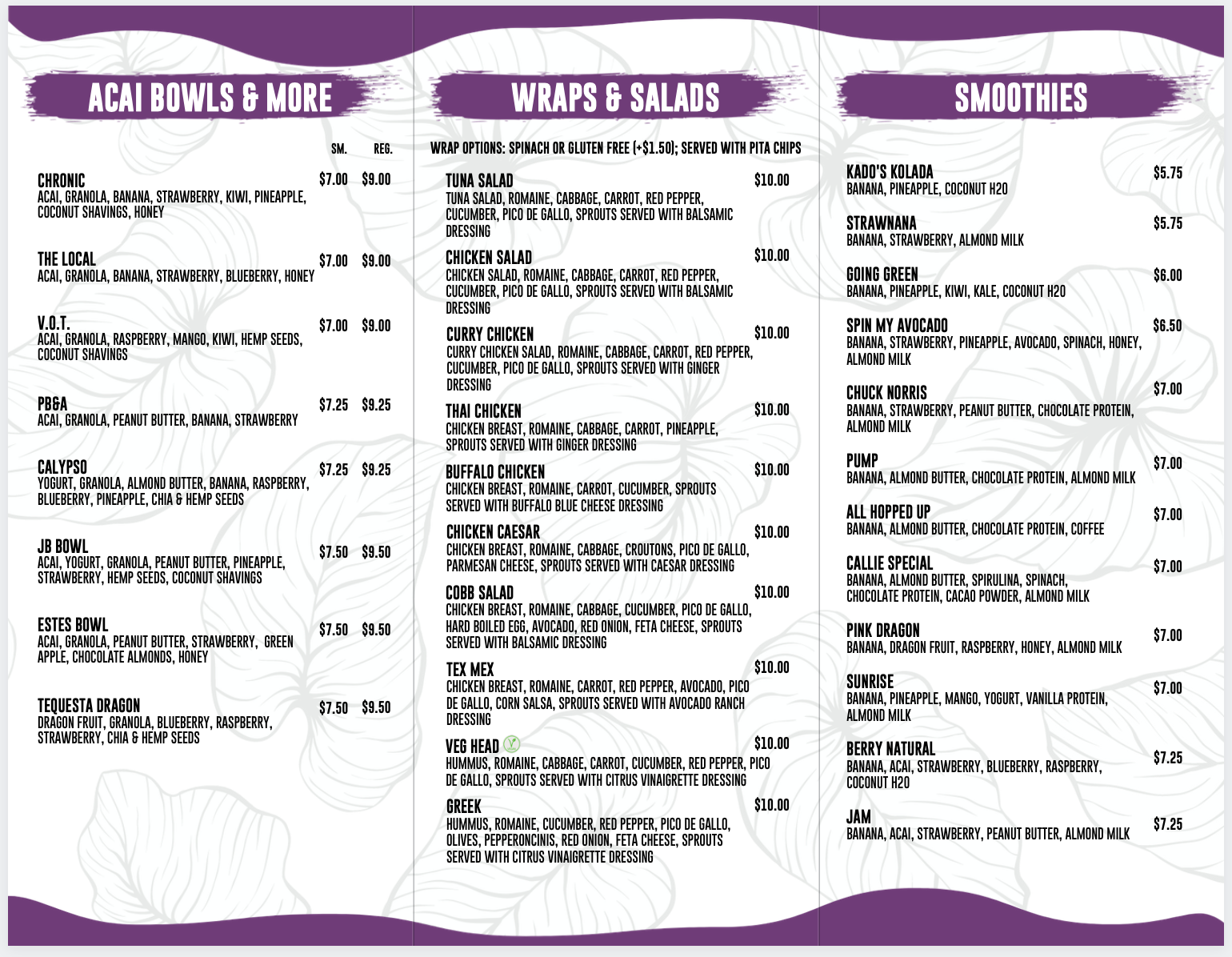 ACAI BOWLS & MORE

SM. REG.

CHRONIC $7.00 $9.00
ACAI, GRANOLA, BANANA, STRAWBERRY, KIWI, PINEAPPLE, COCONUT SHAVINGS, HONEY

THE LOCAL $7.00 $9.00
ACAI, GRANOLA, BANANA, STRAWBERRY, BLUEBERRY, HONEY

V.O.T. $7.00 $9.00
ACAI, GRANOLA, RASPBERRY, MANGO, KIWI, HEMP SEEDS, COCONUT SHAVINGS

PB&A $7.25 $9.25
ACAI, GRANOLA, PEANUT BUTTER, BANANA, STRAWBERRY

CALYPSO $7.25 $9.25
YOGURT, GRANOLA, ALMOND BUTTER, BANANA, RASPBERRY, BLUEBERRY, PINEAPPLE, CHIA & HEMP SEEDS

JB BOWL $7.50 $9.50
ACAI, YOGURT, GRANOLA, PEANUT BUTTER, PINEAPPLE, STRAWBERRY, HEMP SEEDS, COCONUT SHAVINGS

ESTES BOWL $7.50 $9.50
ACAI, GRANOLA, PEANUT BUTTER, STRAWBERRY, GREEN APPLE, CHOCOLATE ALMONDS, HONEY

TEQUESTA DRAGON $7.50 $9.50
DRAGON FRUIT, GRANOLA, BLUEBERRY, RASPBERRY, STRAWBERRY, CHIA & HEMP SEEDS

WRAPS & SALADS

WRAP OPTIONS: SPINACH OR GLUTEN FREE (+$1.50); SERVED WITH PITA CHIPS

TUNA SALAD $10.00
TUNA SALAD, ROMAINE, CABBAGE, CARROT, RED PEPPER, CUCUMBER, PICO DE GALLO, SPROUTS SERVED WITH BALSAMIC DRESSING

CHICKEN SALAD $10.00
CHICKEN SALAD, ROMAINE, CABBAGE, CARROT, RED PEPPER, CUCUMBER, PICO DE GALLO, SPROUTS SERVED WITH BALSAMIC DRESSING

CURRY CHICKEN $10.00
CURRY CHICKEN SALAD, ROMAINE, CABBAGE, CARROT, RED PEPPER, CUCUMBER, PICO DE GALLO, SPROUTS SERVED WITH GINGER DRESSING

THAI CHICKEN $10.00
CHICKEN BREAST, ROMAINE, CABBAGE, CARROT, PINEAPPLE, SPROUTS SERVED WITH GINGER DRESSING

BUFFALO CHICKEN $10.00
CHICKEN BREAST, ROMAINE, CARROT, CUCUMBER, SPROUTS SERVED WITH BUFFALO BLUE CHEESE DRESSING

CHICKEN CAESAR $10.00
CHICKEN BREAST, ROMAINE, CABBAGE, CROUTONS, PICO DE GALLO, PARMESAN CHEESE, SPROUTS SERVED WITH CAESAR DRESSING

COBB SALAD $10.00
CHICKEN BREAST, ROMAINE, CABBAGE, CUCUMBER, PICO DE GALLO, HARD BOILED EGG, AVOCADO, RED ONION, FETA CHEESE, SPROUTS SERVED WITH BALSAMIC DRESSING

TEX MEX $10.00
CHICKEN BREAST, ROMAINE, CARROT, RED PEPPER, AVOCADO, PICO DE GALLO, CORN SALSA, SPROUTS SERVED WITH AVOCADO RANCH DRESSING

VEG HEAD $10.00
HUMMUS, ROMAINE, CABBAGE, CARROT, CUCUMBER, RED PEPPER, PICO DE GALLO, SPROUTS SERVED WITH CITRUS VINAIGRETTE DRESSING

GREEK $10.00
HUMMUS, ROMAINE, CUCUMBER, RED PEPPER, PICO DE GALLO, OLIVES, PEPPERONCINIS, RED ONION, FETA CHEESE, SPROUTS SERVED WITH CITRUS VINAIGRETTE DRESSING

SMOOTHIES

KADO'S KOLADA $5.75
BANANA, PINEAPPLE, COCONUT H20

STRAWNANA $5.75
BANANA, STRAWBERRY, ALMOND MILK

GOING GREEN $6.00
BANANA, PINEAPPLE, KIWI, KALE, COCONUT H20

SPIN MY AVOCADO $6.50
BANANA, STRAWBERRY, PINEAPPLE, AVOCADO, SPINACH, HONEY, ALMOND MILK

CHUCK NORRIS $7.00
BANANA, STRAWBERRY, PEANUT BUTTER, CHOCOLATE PROTEIN, ALMOND MILK

PUMP $7.00
BANANA, ALMOND BUTTER, CHOCOLATE PROTEIN, ALMOND MILK

ALL HOPPED UP $7.00
BANANA, ALMOND BUTTER, CHOCOLATE PROTEIN, COFFEE

CALLIE SPECIAL $7.00
BANANA, ALMOND BUTTER, SPIRULINA, SPINACH, CHOCOLATE PROTEIN, CACAO POWDER, ALMOND MILK

PINK DRAGON $7.00
BANANA, DRAGON FRUIT, RASPBERRY, HONEY, ALMOND MILK

SUNRISE $7.00
BANANA, PINEAPPLE, MANGO, YOGURT, VANILLA PROTEIN, ALMOND MILK

BERRY NATURAL $7.25
BANANA, ACAI, STRAWBERRY, BLUEBERRY, RASPBERRY, COCONUT H20

JAM $7.25
BANANA, ACAI, STRAWBERRY, PEANUT BUTTER, ALMOND MILK